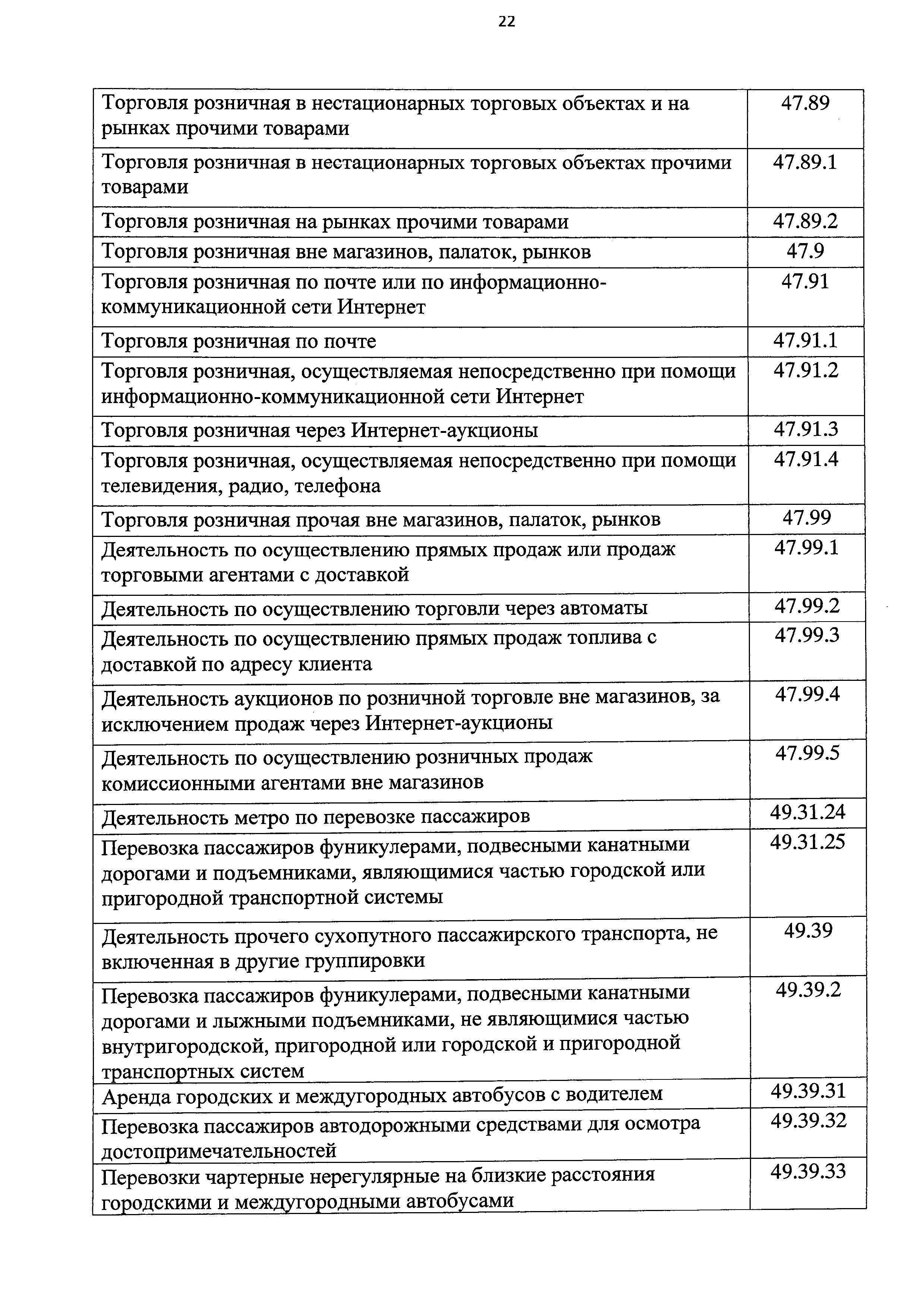 22

| | |
|---|---|
| Торговля розничная в нестационарных торговых объектах и на рынках прочими товарами | 47.89 |
| Торговля розничная в нестационарных торговых объектах прочими товарами | 47.89.1 |
| Торговля розничная на рынках прочими товарами | 47.89.2 |
| Торговля розничная вне магазинов, палаток, рынков | 47.9 |
| Торговля розничная по почте или по информационно-коммуникационной сети Интернет | 47.91 |
| Торговля розничная по почте | 47.91.1 |
| Торговля розничная, осуществляемая непосредственно при помощи информационно-коммуникационной сети Интернет | 47.91.2 |
| Торговля розничная через Интернет-аукционы | 47.91.3 |
| Торговля розничная, осуществляемая непосредственно при помощи телевидения, радио, телефона | 47.91.4 |
| Торговля розничная прочая вне магазинов, палаток, рынков | 47.99 |
| Деятельность по осуществлению прямых продаж или продаж торговыми агентами с доставкой | 47.99.1 |
| Деятельность по осуществлению торговли через автоматы | 47.99.2 |
| Деятельность по осуществлению прямых продаж топлива с доставкой по адресу клиента | 47.99.3 |
| Деятельность аукционов по розничной торговле вне магазинов, за исключением продаж через Интернет-аукционы | 47.99.4 |
| Деятельность по осуществлению розничных продаж комиссионными агентами вне магазинов | 47.99.5 |
| Деятельность метро по перевозке пассажиров | 49.31.24 |
| Перевозка пассажиров фуникулерами, подвесными канатными дорогами и подъемниками, являющимися частью городской или пригородной транспортной системы | 49.31.25 |
| Деятельность прочего сухопутного пассажирского транспорта, не включенная в другие группировки | 49.39 |
| Перевозка пассажиров фуникулерами, подвесными канатными дорогами и лыжными подъемниками, не являющимися частью внутригородской, пригородной или городской и пригородной транспортных систем | 49.39.2 |
| Аренда городских и междугородных автобусов с водителем | 49.39.31 |
| Перевозка пассажиров автодорожными средствами для осмотра достопримечательностей | 49.39.32 |
| Перевозки чартерные нерегулярные на близкие расстояния городскими и междугородными автобусами | 49.39.33 |